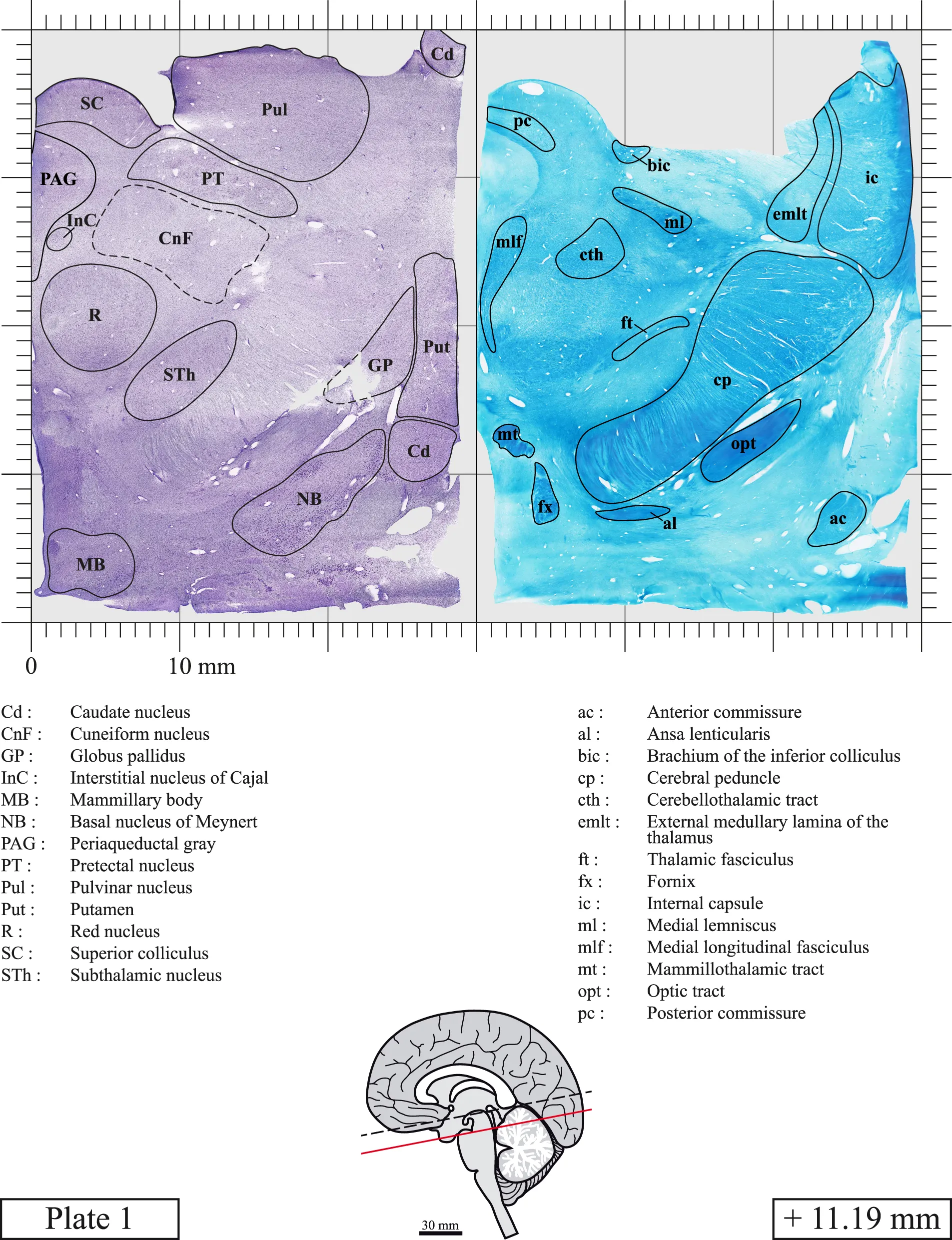 Cd
SC
Pul
PAG
PT
InC
CnF
R
STh
GP
Put
Cd
NB
MB

pc
bic
ic
ml
emlt
mlf
cth
ft
cp
mt
opt
fx
al
ac

0
10 mm

Cd : Caudate nucleus
CnF : Cuneiform nucleus
GP : Globus pallidus
InC : Interstitial nucleus of Cajal
MB : Mammillary body
NB : Basal nucleus of Meynert
PAG : Periaqueductal gray
PT : Pretectal nucleus
Pul : Pulvinar nucleus
Put : Putamen
R : Red nucleus
SC : Superior colliculus
STh : Subthalamic nucleus

ac : Anterior commissure
al : Ansa lenticularis
bic : Brachium of the inferior colliculus
cp : Cerebral peduncle
cth : Cerebellothalamic tract
emlt : External medullary lamina of the thalamus
ft : Thalamic fasciculus
fx : Fornix
ic : Internal capsule
ml : Medial lemniscus
mlf : Medial longitudinal fasciculus
mt : Mammillothalamic tract
opt : Optic tract
pc : Posterior commissure

Plate 1
30 mm
+ 11.19 mm